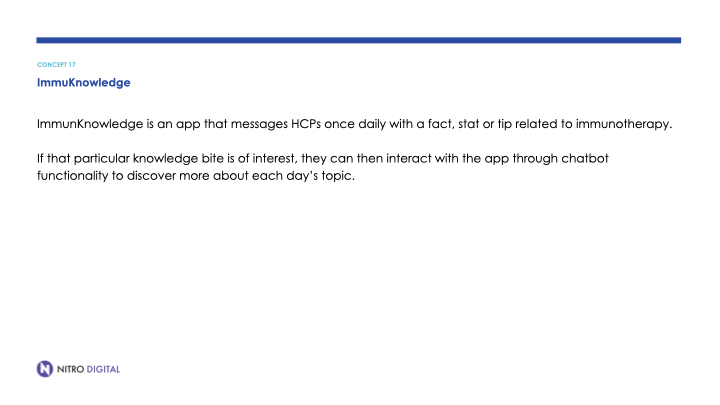 CONCEPT 17

ImmuKnowledge

ImmunKnowledge is an app that messages HCPs once daily with a fact, stat or tip related to immunotherapy.

If that particular knowledge bite is of interest, they can then interact with the app through chatbot functionality to discover more about each day's topic.

NITRO DIGITAL